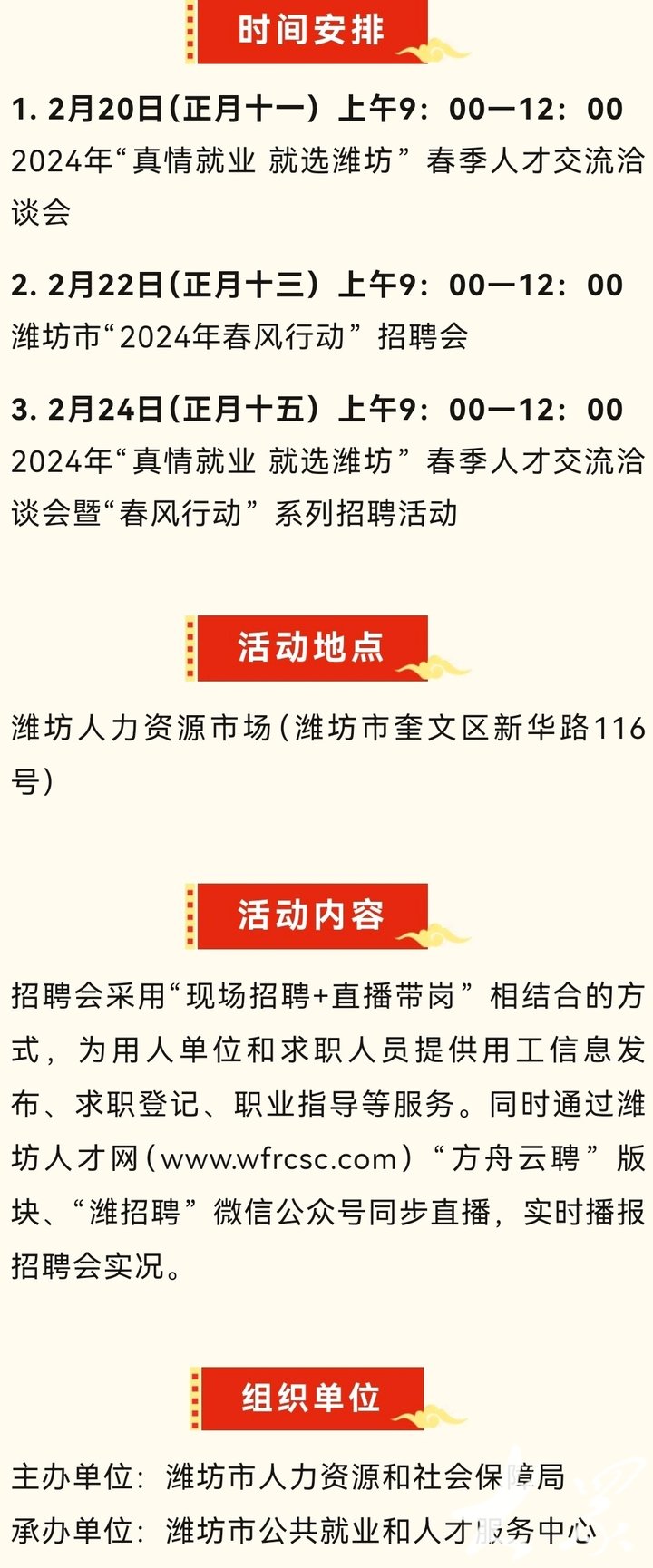 时间安排

1. 2月20日（正月十一）上午9：00—12：00
2024年“真情就业 就选潍坊”春季人才交流洽谈会

2. 2月22日（正月十三）上午9：00—12：00
潍坊市“2024年春风行动”招聘会

3. 2月24日（正月十五）上午9：00—12：00
2024年“真情就业 就选潍坊”春季人才交流洽谈会暨“春风行动”系列招聘活动

活动地点

潍坊人力资源市场（潍坊市奎文区新华路116号）

活动内容

招聘会采用“现场招聘+直播带岗”相结合的方式，为用人单位和求职人员提供用工信息发布、求职登记、职业指导等服务。同时通过潍坊人才网（www.wfrcsc.com）“方舟云聘”版块、“潍招聘”微信公众号同步直播，实时播报招聘会实况。

组织单位

主办单位：潍坊市人力资源和社会保障局
承办单位：潍坊市公共就业和人才服务中心